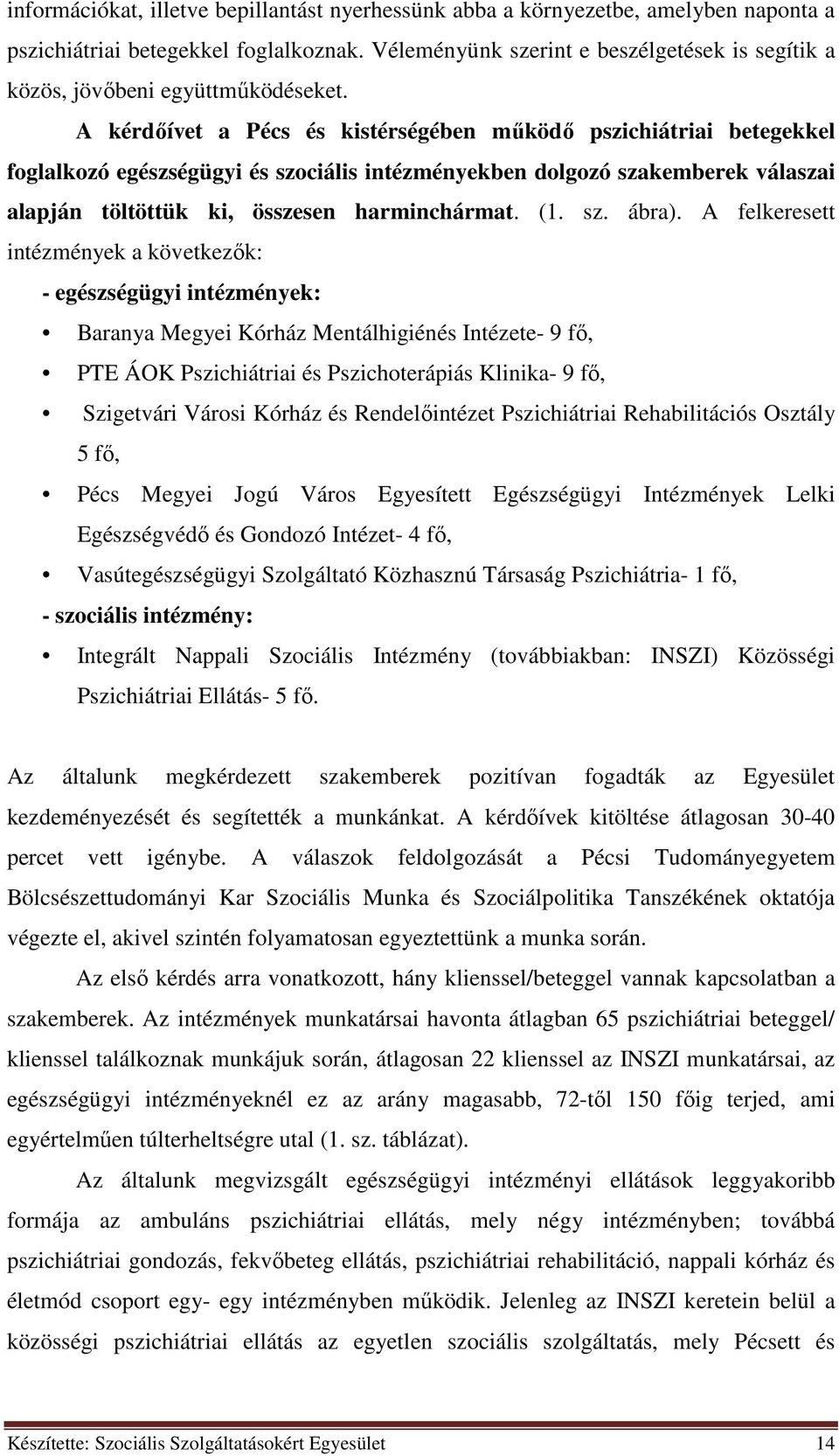 információkat, illetve bepillantást nyerhessünk abba a környezetbe, amelyben naponta a pszichiátriai betegekkel foglalkoznak. Véleményünk szerint e beszélgetések is segítik a közös, jövőbeni együttműködéseket.

A kérdőívet a Pécs és kistérségében működő pszichiátriai betegekkel foglalkozó egészségügyi és szociális intézményekben dolgozó szakemberek válaszai alapján töltöttük ki, összesen harminchármat. (1. sz. ábra). A felkeresett intézmények a következők:

- egészségügyi intézmények:

• Baranya Megyei Kórház Mentálhigiénés Intézete- 9 fő,

• PTE ÁOK Pszichiátriai és Pszichoterápiás Klinika- 9 fő,

• Szigetvári Városi Kórház és Rendelőintézet Pszichiátriai Rehabilitációs Osztály 5 fő,

• Pécs Megyei Jogú Város Egyesített Egészségügyi Intézmények Lelki Egészségvédő és Gondozó Intézet- 4 fő,

• Vasútegészségügyi Szolgáltató Közhasznú Társaság Pszichiátria- 1 fő,

- szociális intézmény:

• Integrált Nappali Szociális Intézmény (továbbiakban: INSZI) Közösségi Pszichiátriai Ellátás- 5 fő.

Az általunk megkérdezett szakemberek pozitívan fogadták az Egyesület kezdeményezését és segítették a munkánkat. A kérdőívek kitöltése átlagosan 30-40 percet vett igénybe. A válaszok feldolgozását a Pécsi Tudományegyetem Bölcsészettudományi Kar Szociális Munka és Szociálpolitika Tanszékének oktatója végezte el, akivel szintén folyamatosan egyeztettünk a munka során.

Az első kérdés arra vonatkozott, hány klienssel/beteggel vannak kapcsolatban a szakemberek. Az intézmények munkatársai havonta átlagban 65 pszichiátriai beteggel/ klienssel találkoznak munkájuk során, átlagosan 22 klienssel az INSZI munkatársai, az egészségügyi intézményeknél ez az arány magasabb, 72-től 150 főig terjed, ami egyértelműen túlterheltségre utal (1. sz. táblázat).

Az általunk megvizsgált egészségügyi intézményi ellátások leggyakoribb formája az ambuláns pszichiátriai ellátás, mely négy intézményben; továbbá pszichiátriai gondozás, fekvőbeteg ellátás, pszichiátriai rehabilitáció, nappali kórház és életmód csoport egy- egy intézményben működik. Jelenleg az INSZI keretein belül a közösségi pszichiátriai ellátás az egyetlen szociális szolgáltatás, mely Pécsett és

Készítette: Szociális Szolgáltatásokért Egyesület 14